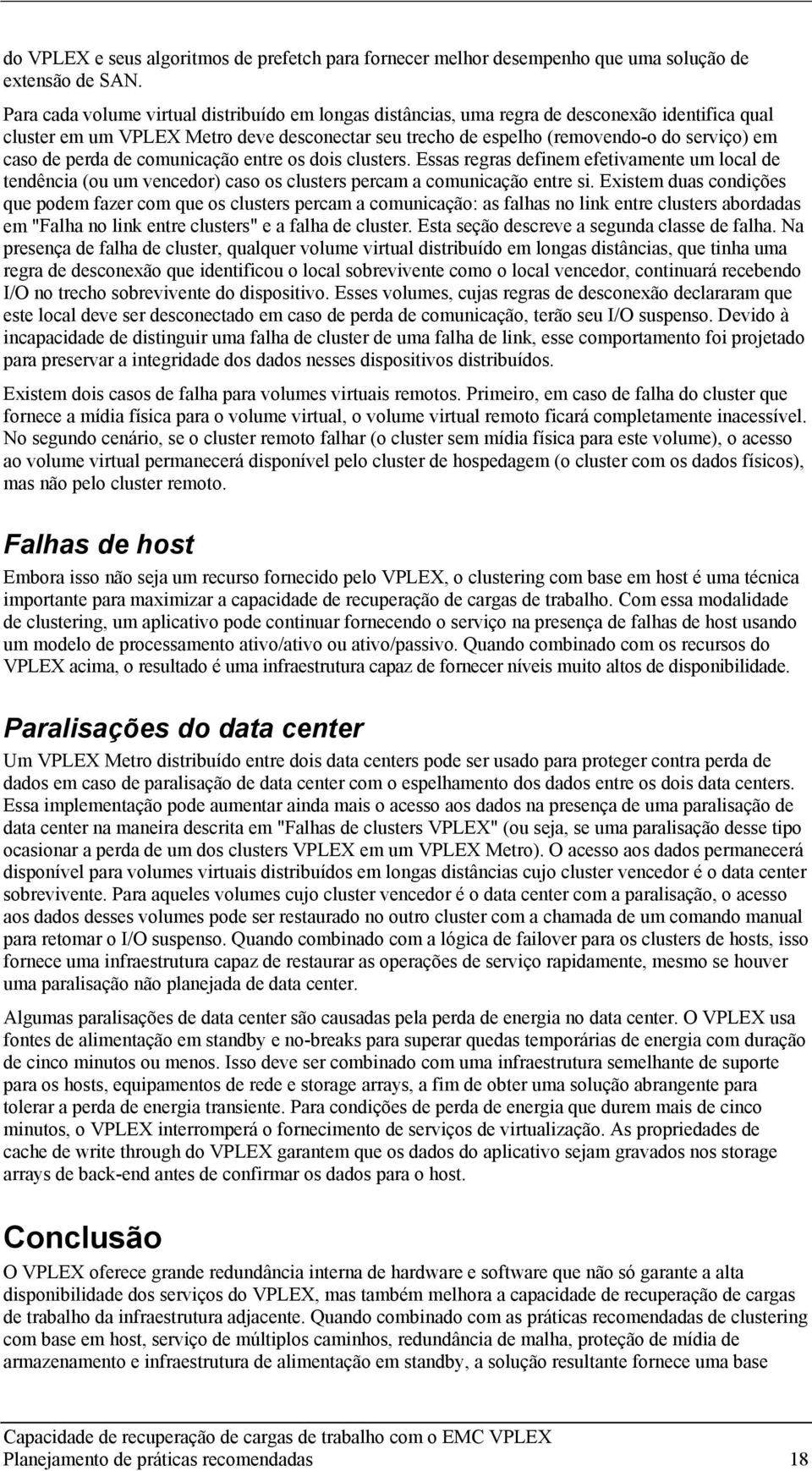 do VPLEX e seus algoritmos de prefetch para fornecer melhor desempenho que uma solução de extensão de SAN.

Para cada volume virtual distribuído em longas distâncias, uma regra de desconexão identifica qual cluster em um VPLEX Metro deve desconectar seu trecho de espelho (removendo-o do serviço) em caso de perda de comunicação entre os dois clusters. Essas regras definem efetivamente um local de tendência (ou um vencedor) caso os clusters percam a comunicação entre si. Existem duas condições que podem fazer com que os clusters percam a comunicação: as falhas no link entre clusters abordadas em "Falha no link entre clusters" e a falha de cluster. Esta seção descreve a segunda classe de falha. Na presença de falha de cluster, qualquer volume virtual distribuído em longas distâncias, que tinha uma regra de desconexão que identificou o local sobrevivente como o local vencedor, continuará recebendo I/O no trecho sobrevivente do dispositivo. Esses volumes, cujas regras de desconexão declararam que este local deve ser desconectado em caso de perda de comunicação, terão seu I/O suspenso. Devido à incapacidade de distinguir uma falha de cluster de uma falha de link, esse comportamento foi projetado para preservar a integridade dos dados nesses dispositivos distribuídos.

Existem dois casos de falha para volumes virtuais remotos. Primeiro, em caso de falha do cluster que fornece a mídia física para o volume virtual, o volume virtual remoto ficará completamente inacessível. No segundo cenário, se o cluster remoto falhar (o cluster sem mídia física para este volume), o acesso ao volume virtual permanecerá disponível pelo cluster de hospedagem (o cluster com os dados físicos), mas não pelo cluster remoto.

Falhas de host

Embora isso não seja um recurso fornecido pelo VPLEX, o clustering com base em host é uma técnica importante para maximizar a capacidade de recuperação de cargas de trabalho. Com essa modalidade de clustering, um aplicativo pode continuar fornecendo o serviço na presença de falhas de host usando um modelo de processamento ativo/ativo ou ativo/passivo. Quando combinado com os recursos do VPLEX acima, o resultado é uma infraestrutura capaz de fornecer níveis muito altos de disponibilidade.

Paralisações do data center

Um VPLEX Metro distribuído entre dois data centers pode ser usado para proteger contra perda de dados em caso de paralisação de data center com o espelhamento dos dados entre os dois data centers. Essa implementação pode aumentar ainda mais o acesso aos dados na presença de uma paralisação de data center na maneira descrita em "Falhas de clusters VPLEX" (ou seja, se uma paralisação desse tipo ocasionar a perda de um dos clusters VPLEX em um VPLEX Metro). O acesso aos dados permanecerá disponível para volumes virtuais distribuídos em longas distâncias cujo cluster vencedor é o data center sobrevivente. Para aqueles volumes cujo cluster vencedor é o data center com a paralisação, o acesso aos dados desses volumes pode ser restaurado no outro cluster com a chamada de um comando manual para retomar o I/O suspenso. Quando combinado com a lógica de failover para os clusters de hosts, isso fornece uma infraestrutura capaz de restaurar as operações de serviço rapidamente, mesmo se houver uma paralisação não planejada de data center.

Algumas paralisações de data center são causadas pela perda de energia no data center. O VPLEX usa fontes de alimentação em standby e no-breaks para superar quedas temporárias de energia com duração de cinco minutos ou menos. Isso deve ser combinado com uma infraestrutura semelhante de suporte para os hosts, equipamentos de rede e storage arrays, a fim de obter uma solução abrangente para tolerar a perda de energia transiente. Para condições de perda de energia que durem mais de cinco minutos, o VPLEX interromperá o fornecimento de serviços de virtualização. As propriedades de cache de write through do VPLEX garantem que os dados do aplicativo sejam gravados nos storage arrays de back-end antes de confirmar os dados para o host.

Conclusão

O VPLEX oferece grande redundância interna de hardware e software que não só garante a alta disponibilidade dos serviços do VPLEX, mas também melhora a capacidade de recuperação de cargas de trabalho da infraestrutura adjacente. Quando combinado com as práticas recomendadas de clustering com base em host, serviço de múltiplos caminhos, redundância de malha, proteção de mídia de armazenamento e infraestrutura de alimentação em standby, a solução resultante fornece uma base

Capacidade de recuperação de cargas de trabalho com o EMC VPLEX
Planejamento de práticas recomendadas 18